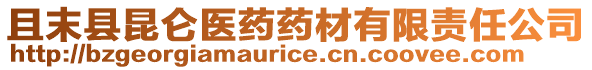 且末县昆仑医药药材有限责任公司
http://bzgeorgiamaurice.cn.coovee.com